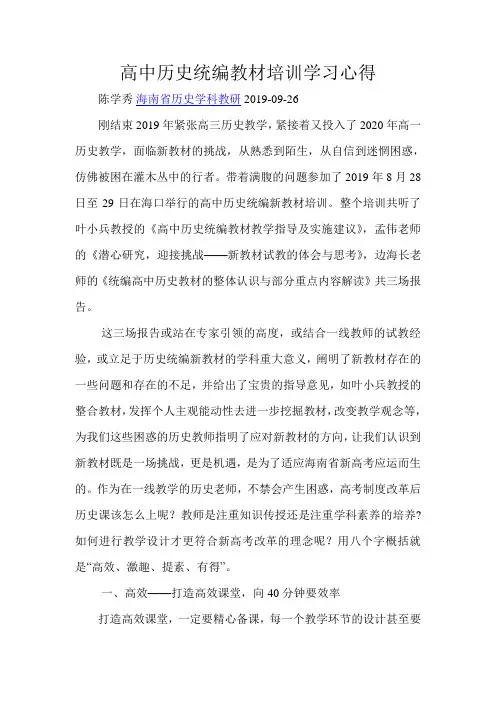 高中历史统编教材培训学习心得

陈学秀 海南省历史学科教研 2019-09-26

刚结束 2019 年紧张高三历史教学，紧接着又投入了 2020 年高一历史教学，面临新教材的挑战，从熟悉到陌生，从自信到迷惘困惑，仿佛被困在灌木丛中的行者。带着满腹的问题参加了 2019 年 8 月 28 日至 29 日在海口举行的高中历史统编新教材培训。整个培训共听了叶小兵教授的《高中历史统编教材教学指导及实施建议》，孟伟老师的《潜心研究，迎接挑战——新教材试教的体会与思考》，边海长老师的《统编高中历史教材的整体认识与部分重点内容解读》共三场报告。

这三场报告或站在专家引领的高度，或结合一线教师的试教经验，或立足于历史统编新教材的学科重大意义，阐明了新教材存在的一些问题和存在的不足，并给出了宝贵的指导意见，如叶小兵教授的整合教材，发挥个人主观能动性去进一步挖掘教材，改变教学观念等，为我们这些困惑的历史教师指明了应对新教材的方向，让我们认识到新教材既是一场挑战，更是机遇，是为了适应海南省新高考应运而生的。作为在一线教学的历史老师，不禁会产生困惑，高考制度改革后历史课该怎么上呢？教师是注重知识传授还是注重学科素养的培养？如何进行教学设计才更符合新高考改革的理念呢？用八个字概括就是“高效、激趣、提素、有得”。

一、高效——打造高效课堂，向 40 分钟要效率

打造高效课堂，一定要精心备课，每一个教学环节的设计甚至要